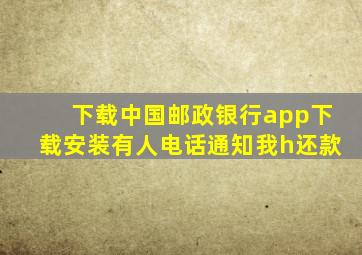 下载中国邮政银行app下载安装有人电话通知我h还款